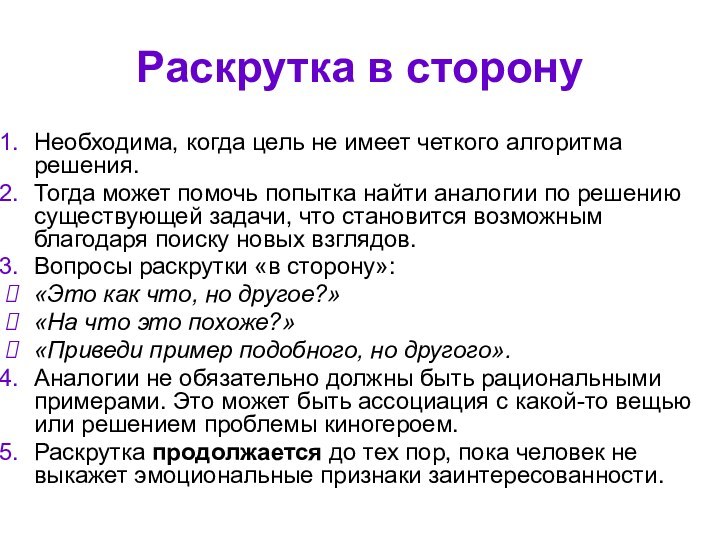 Раскрутка в сторону

1. Необходима, когда цель не имеет четкого алгоритма решения.
2. Тогда может помочь попытка найти аналогии по решению существующей задачи, что становится возможным благодаря поиску новых взглядов.
3. Вопросы раскрутки «в сторону»:
 «Это как что, но другое?»
 «На что это похоже?»
 «Приведи пример подобного, но другого».
4. Аналогии не обязательно должны быть рациональными примерами. Это может быть ассоциация с какой-то вещью или решением проблемы киногероем.
5. Раскрутка продолжается до тех пор, пока человек не выкажет эмоциональные признаки заинтересованности.